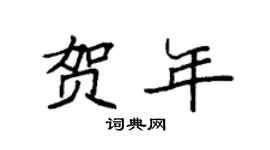 贺年
词典网